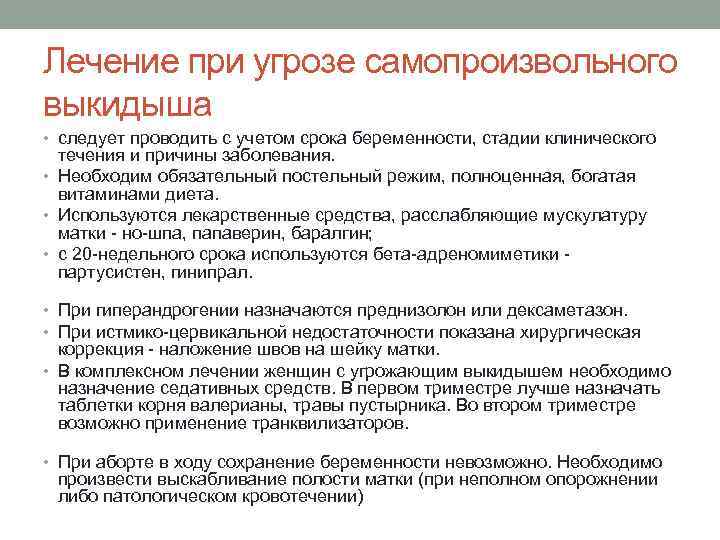 Лечение при угрозе самопроизвольного выкидыша

• следует проводить с учетом срока беременности, стадии клинического течения и причины заболевания.
• Необходим обязательный постельный режим, полноценная, богатая витаминами диета.
• Используются лекарственные средства, расслабляющие мускулатуру матки - но-шпа, папаверин, баралгин;
• с 20-недельного срока используются бета-адреномиметики - партусистен, гинипрал.

• При гиперандрогении назначаются преднизолон или дексаметазон.
• При истмико-цервикальной недостаточности показана хирургическая коррекция - наложение швов на шейку матки.
• В комплексном лечении женщин с угрожающим выкидышем необходимо назначение седативных средств. В первом триместре лучше назначать таблетки корня валерианы, травы пустырника. Во втором триместре возможно применение транквилизаторов.

• При аборте в ходу сохранение беременности невозможно. Необходимо произвести выскабливание полости матки (при неполном опорожнении либо патологическом кровотечении)